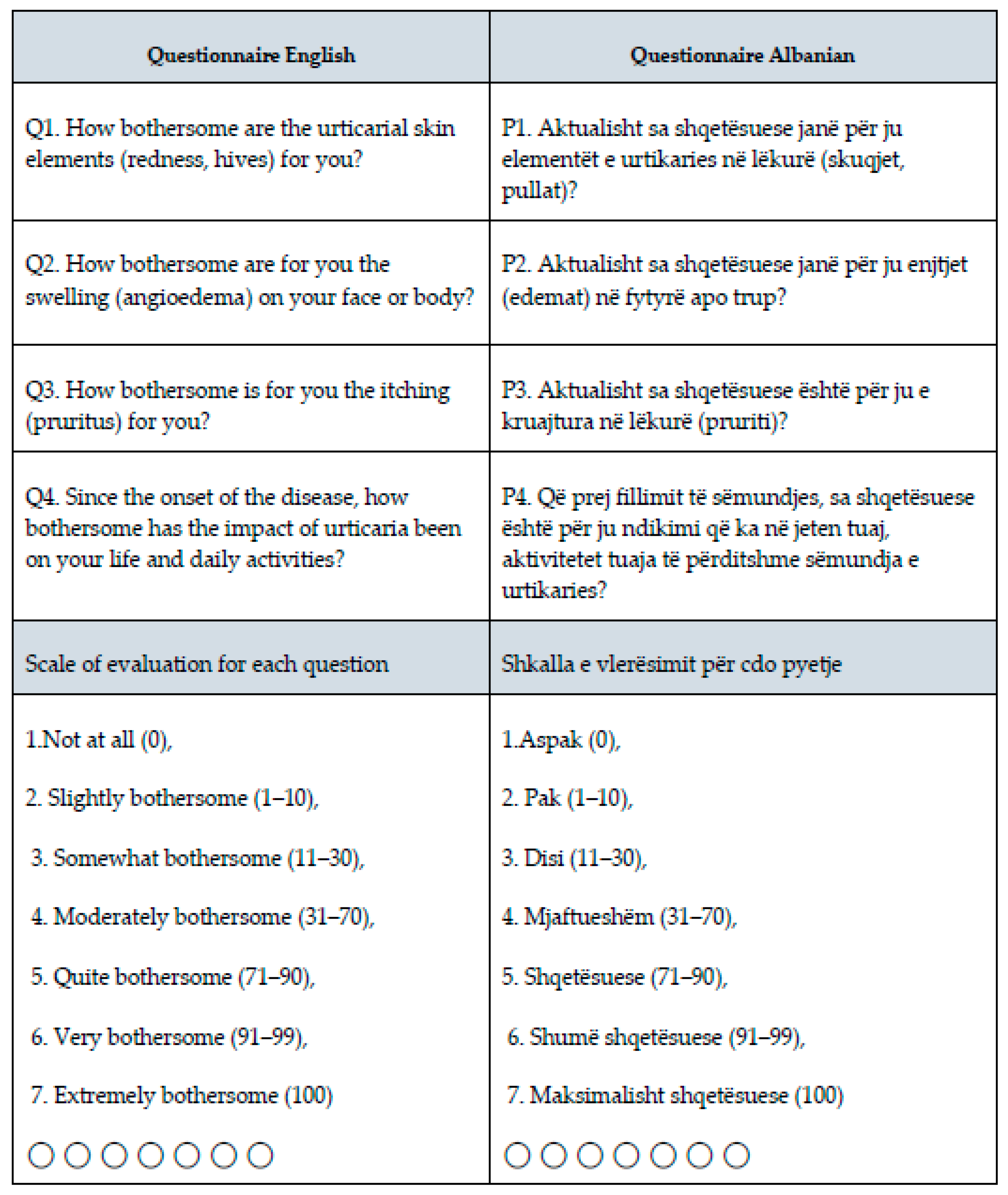 | Questionnaire English | Questionnaire Albanian |
|---|---|
| Q1. How bothersome are the urticarial skin elements (redness, hives) for you? | P1. Aktualisht sa shqetësuese janë për ju elementët e urtikaries në lëkurë (skuqjet, pullat)? |
| Q2. How bothersome are for you the swelling (angioedema) on your face or body? | P2. Aktualisht sa shqetësuese janë për ju enjtjet (edemat) në fytyrë apo trup? |
| Q3. How bothersome is for you the itching (pruritus) for you? | P3. Aktualisht sa shqetësuese është për ju e kruajtura në lëkurë (pruriti)? |
| Q4. Since the onset of the disease, how bothersome has the impact of urticaria been on your life and daily activities? | P4. Që prej fillimit të sëmundjes, sa shqetësuese është për ju ndikimi që ka në jeten tuaj, aktivitetet tuaja të përditshme sëmundja e urtikaries? |
| Scale of evaluation for each question | Shkalla e vlerësimit për cdo pyetje |
| 1.Not at all (0), 2. Slightly bothersome (1–10), 3. Somewhat bothersome (11–30), 4. Moderately bothersome (31–70), 5. Quite bothersome (71–90), 6. Very bothersome (91–99), 7. Extremely bothersome (100) | 1.Aspak (0), 2. Pak (1–10), 3. Disi (11–30), 4. Mjaftueshëm (31–70), 5. Shqetësuese (71–90), 6. Shumë shqetësuese (91–99), 7. Maksimalisht shqetësuese (100) |